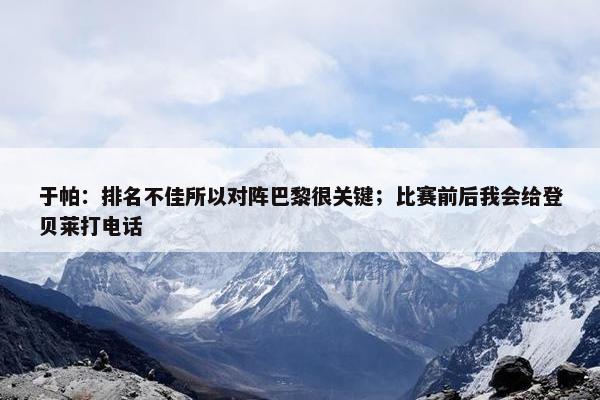 于帕：排名不佳所以对阵巴黎很关键；比赛前后我会给登贝莱打电话